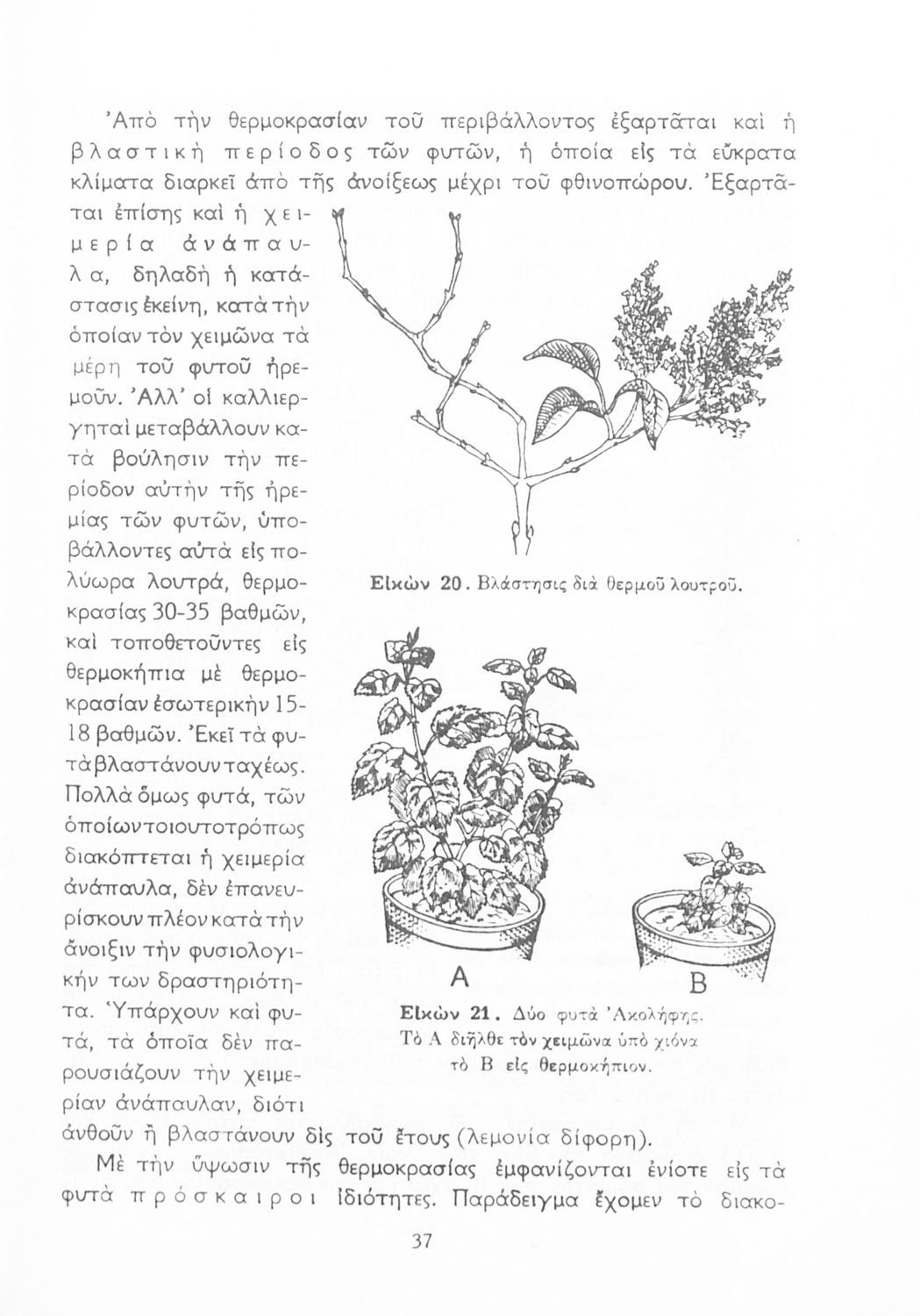 Ἀπὸ τὴν θερμοκρασίαν τοῦ περιβάλλοντος ἐξαρτᾶται καὶ ἡ βλαστικὴ περίοδος τῶν φυτῶν, ἡ ὁποία εἰς τὰ εὔκρατα κλίματα διαρκεῖ ἀπὸ τῆς ἀνοίξεως μέχρι τοῦ φθινοπώρου. Ἐξαρτᾶται ἐπίσης καὶ ἡ χειμερία ἀνάπαυλα, δηλαδὴ ἡ κατάστασις ἐκείνη, κατὰ τὴν ὁποίαν τὸν χειμῶνα τὰ μέρη τοῦ φυτοῦ ἠρεμοῦν. Ἀλλ' οἱ καλλιεργηταὶ μεταβάλλουν κατὰ βούλησιν τὴν περίοδον αὐτὴν τῆς ἠρεμίας τῶν φυτῶν, ὑποβάλλοντες αὐτὰ εἰς πολύωρα λουτρά, θερμοκρασίας 30-35 βαθμῶν, καὶ τοποθετοῦντες εἰς θερμοκήπια μὲ θερμοκρασίαν ἐσωτερικὴν 15-18 βαθμῶν. Ἐκεῖ τὰ φυτὰ βλαστάνουν ταχέως. Πολλὰ ὅμως φυτά, τῶν ὁποίων τοιουτοτρόπως διακόπτεται ἡ χειμερία ἀνάπαυλα, δὲν ἐπανευρίσκουν πλέον κατὰ τὴν ἄνοιξιν τὴν φυσιολογικήν των δραστηριότητα. Ὑπάρχουν καὶ φυτά, τὰ ὁποῖα δὲν παρουσιάζουν τὴν χειμερίαν ἀνάπαυλαν, διότι ἀνθοῦν ἢ βλαστάνουν δὶς τοῦ ἔτους (λεμονία δίφορη).

Εἰκὼν 20. Βλάστησις διὰ θερμοῦ λουτροῦ.

A

B

Εἰκὼν 21. Δύο φυτὰ Ἀκολήφης. Τὸ Α διῆλθε τὸν χειμῶνα ὑπὸ χιόνα τὸ Β εἰς θερμοκήπιον.

Μὲ τὴν ὕψωσιν τῆς θερμοκρασίας ἐμφανίζονται ἐνίοτε εἰς τὰ φυτὰ πρόσκαιροι ἰδιότητες. Παράδειγμα ἔχομεν τὸ διακο-

37